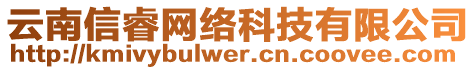 云南信睿网络科技有限公司
http://kmivybulwer.cn.coovee.com